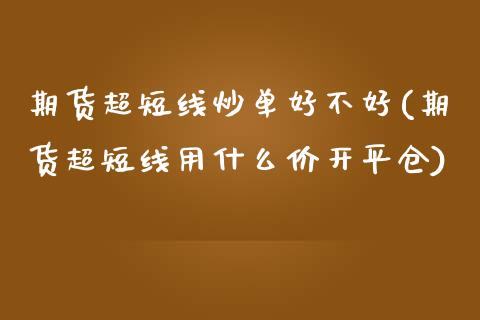 期货超短线炒单好不好(期货超短线用什么价开平仓)